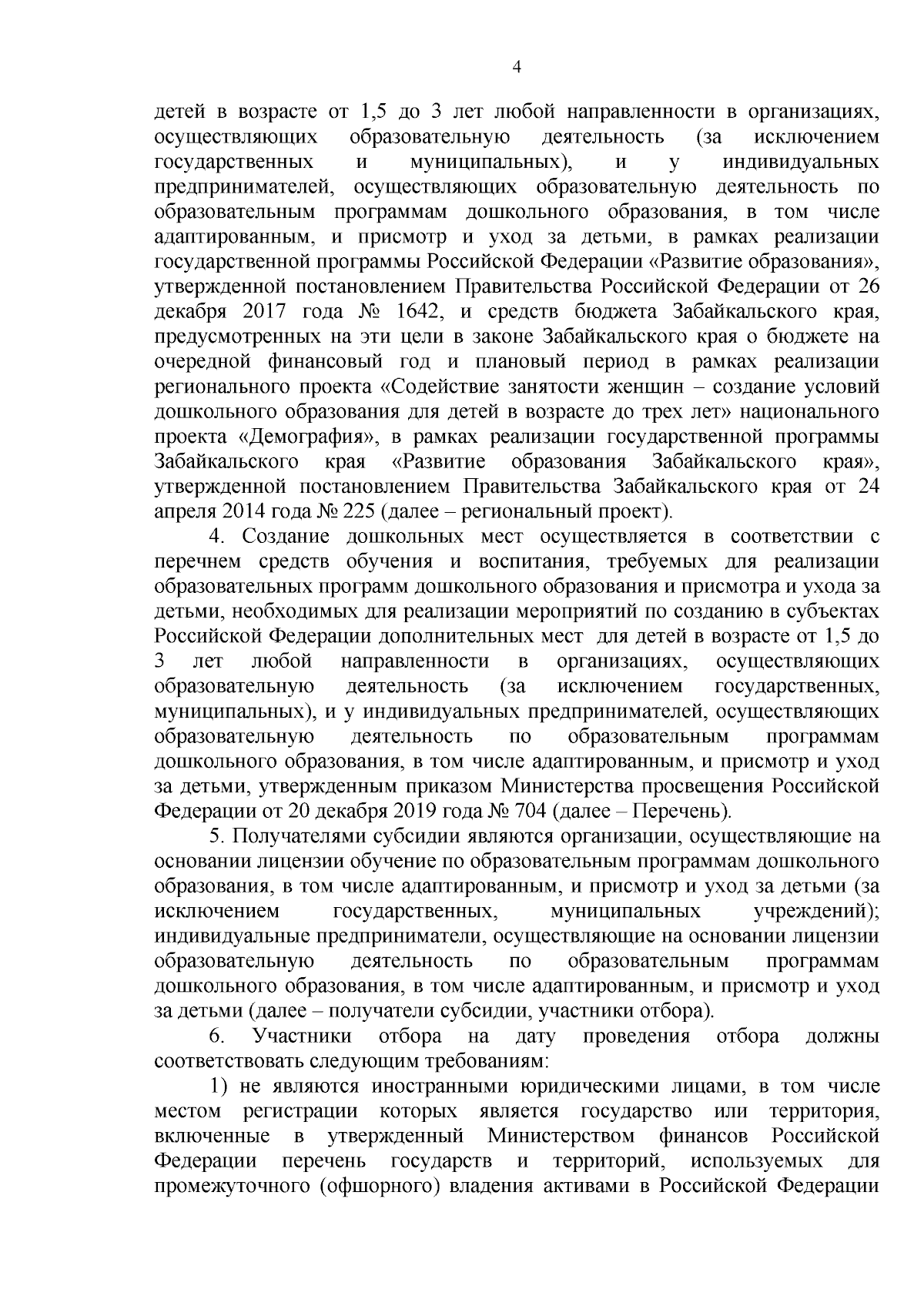 4

детей в возрасте от 1,5 до 3 лет любой направленности в организациях, осуществляющих образовательную деятельность (за исключением государственных и муниципальных), и у индивидуальных предпринимателей, осуществляющих образовательную деятельность по образовательным программам дошкольного образования, в том числе адаптированным, и присмотр и уход за детьми, в рамках реализации государственной программы Российской Федерации «Развитие образования», утвержденной постановлением Правительства Российской Федерации от 26 декабря 2017 года № 1642, и средств бюджета Забайкальского края, предусмотренных на эти цели в законе Забайкальского края о бюджете на очередной финансовый год и плановый период в рамках реализации регионального проекта «Содействие занятости женщин – создание условий дошкольного образования для детей в возрасте до трех лет» национального проекта «Демография», в рамках реализации государственной программы Забайкальского края «Развитие образования Забайкальского края», утвержденной постановлением Правительства Забайкальского края от 24 апреля 2014 года № 225 (далее – региональный проект).

4. Создание дошкольных мест осуществляется в соответствии с перечнем средств обучения и воспитания, требуемых для реализации образовательных программ дошкольного образования и присмотра и ухода за детьми, необходимых для реализации мероприятий по созданию в субъектах Российской Федерации дополнительных мест для детей в возрасте от 1,5 до 3 лет любой направленности в организациях, осуществляющих образовательную деятельность (за исключением государственных, муниципальных), и у индивидуальных предпринимателей, осуществляющих образовательную деятельность по образовательным программам дошкольного образования, в том числе адаптированным, и присмотр и уход за детьми, утвержденным приказом Министерства просвещения Российской Федерации от 20 декабря 2019 года № 704 (далее – Перечень).

5. Получателями субсидии являются организации, осуществляющие на основании лицензии обучение по образовательным программам дошкольного образования, в том числе адаптированным, и присмотр и уход за детьми (за исключением государственных, муниципальных учреждений); индивидуальные предприниматели, осуществляющие на основании лицензии образовательную деятельность по образовательным программам дошкольного образования, в том числе адаптированным, и присмотр и уход за детьми (далее – получатели субсидии, участники отбора).

6. Участники отбора на дату проведения отбора должны соответствовать следующим требованиям:

1) не являются иностранными юридическими лицами, в том числе местом регистрации которых является государство или территория, включенные в утвержденный Министерством финансов Российской Федерации перечень государств и территорий, используемых для промежуточного (офшорного) владения активами в Российской Федерации